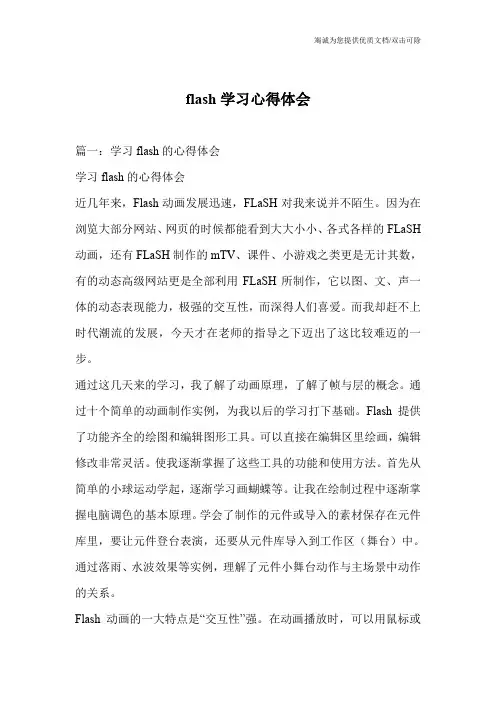 海诚为您提供优质文档/双击可除

flash 学习心得体会

篇一：学习 flash 的心得体会

学习 flash 的心得体会

近几年来，Flash 动画发展迅速，FLaSH 对我来说并不陌生。因为在浏览大部分网站、网页的时候都能看到大大小小、各式各样的 FLaSH 动画，还有 FLaSH 制作的 mTV、课件、小游戏之类更是无计其数，有的动态高级网站更是全部利用 FLaSH 所制作，它以图、文、声一体的动态表现能力，极强的交互性，而深得人们喜爱。而我却赶不上时代潮流的发展，今天才在老师的指导之下迈出了这比较难迈的一步。

通过这几天来的学习，我了解了动画原理，了解了帧与层的概念。通过十个简单的动画制作实例，为我以后的学习打下基础。Flash 提供了功能齐全的绘图和编辑图形工具。可以直接在编辑区里绘画，编辑修改非常灵活。使我逐渐掌握了这些工具的功能和使用方法。首先从简单的小球运动学起，逐渐学习画蝴蝶等。让我在绘制过程中逐渐掌握电脑调色的基本原理。学会了制作的元件或导入的素材保存在元件库里，要让元件登台表演，还要从元件库导入到工作区（舞台）中。通过落雨、水波效果等实例，理解了元件小舞台动作与主场景中动作的关系。

Flash 动画的一大特点是“交互性”强。在动画播放时，可以用鼠标或